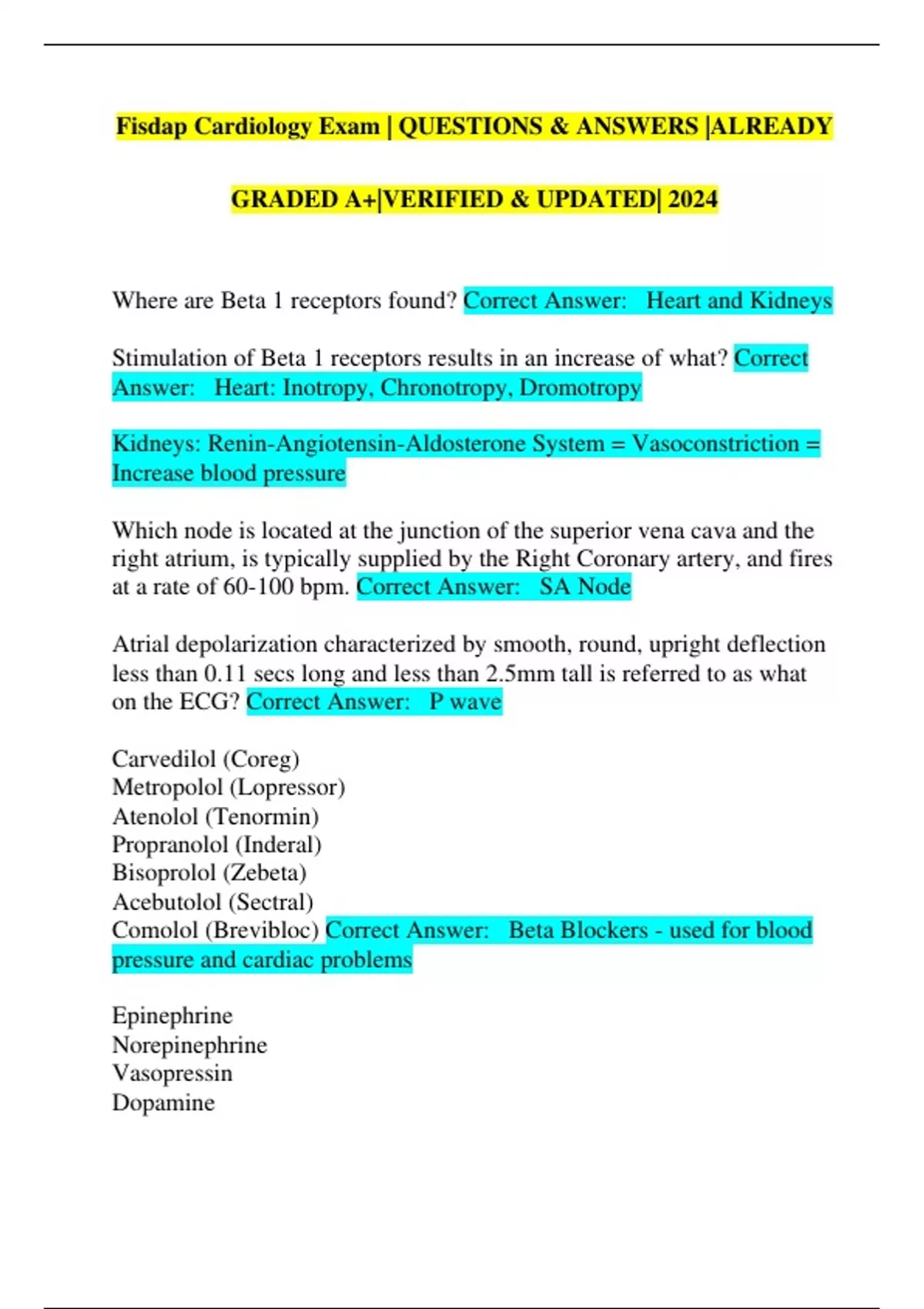 Fisdap Cardiology Exam | QUESTIONS & ANSWERS |ALREADY GRADED A+|VERIFIED & UPDATED| 2024

Where are Beta 1 receptors found? Correct Answer: Heart and Kidneys

Stimulation of Beta 1 receptors results in an increase of what? Correct Answer: Heart: Inotropy, Chronotropy, Dromotropy

Kidneys: Renin-Angiotensin-Aldosterone System = Vasoconstriction = Increase blood pressure

Which node is located at the junction of the superior vena cava and the right atrium, is typically supplied by the Right Coronary artery, and fires at a rate of 60-100 bpm. Correct Answer: SA Node

Atrial depolarization characterized by smooth, round, upright deflection less than 0.11 secs long and less than 2.5mm tall is referred to as what on the ECG? Correct Answer: P wave

Carvedilol (Coreg)
Metropolol (Lopressor)
Atenolol (Tenormin)
Propranolol (Inderal)
Bisoprolol (Zebeta)
Acebutolol (Sectral)
Comolol (Brevibloc) Correct Answer: Beta Blockers - used for blood pressure and cardiac problems

Epinephrine
Norepinephrine
Vasopressin
Dopamine